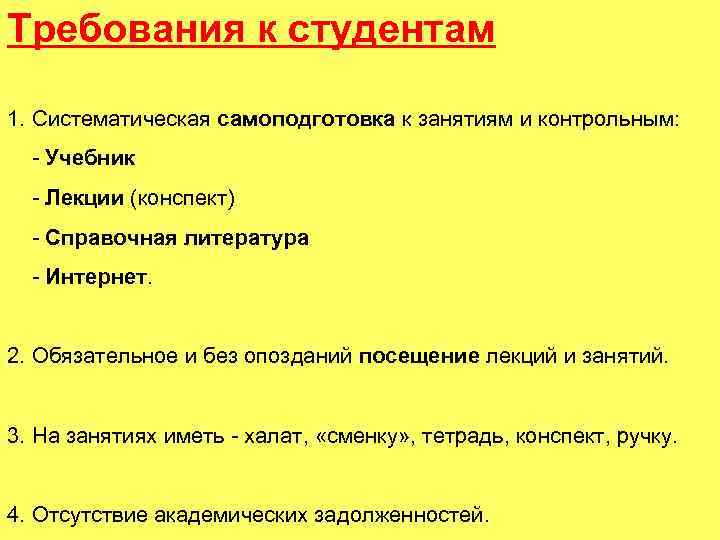 Требования к студентам

1. Систематическая самоподготовка к занятиям и контрольным:
- Учебник
- Лекции (конспект)
- Справочная литература
- Интернет.

2. Обязательное и без опозданий посещение лекций и занятий.

3. На занятиях иметь - халат, «сменку», тетрадь, конспект, ручку.

4. Отсутствие академических задолженностей.